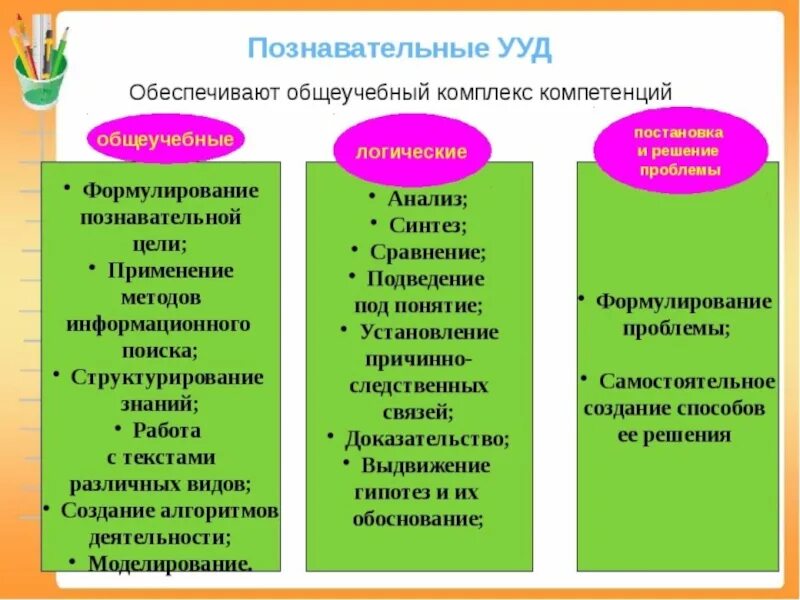 Познавательные УУД

Обеспечивают общеучебный комплекс компетенций

общеучебные

• Формулирование познавательной цели;
• Применение методов информационного поиска;
• Структурирование знаний;
• Работа с текстами различных видов;
• Создание алгоритмов деятельности;
• Моделирование.

логические

• Анализ;
• Синтез;
• Сравнение;
• Подведение под понятие;
• Установление причинно-следственных связей;
• Доказательство;
• Выдвижение гипотез и их обоснование;

постановка и решение проблемы

• Формулирование проблемы;

• Самостоятельное создание способов ее решения